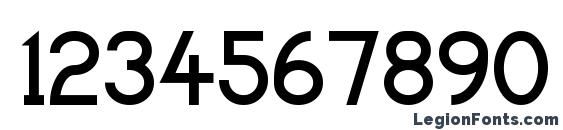 1234567890

LegionFonts.com